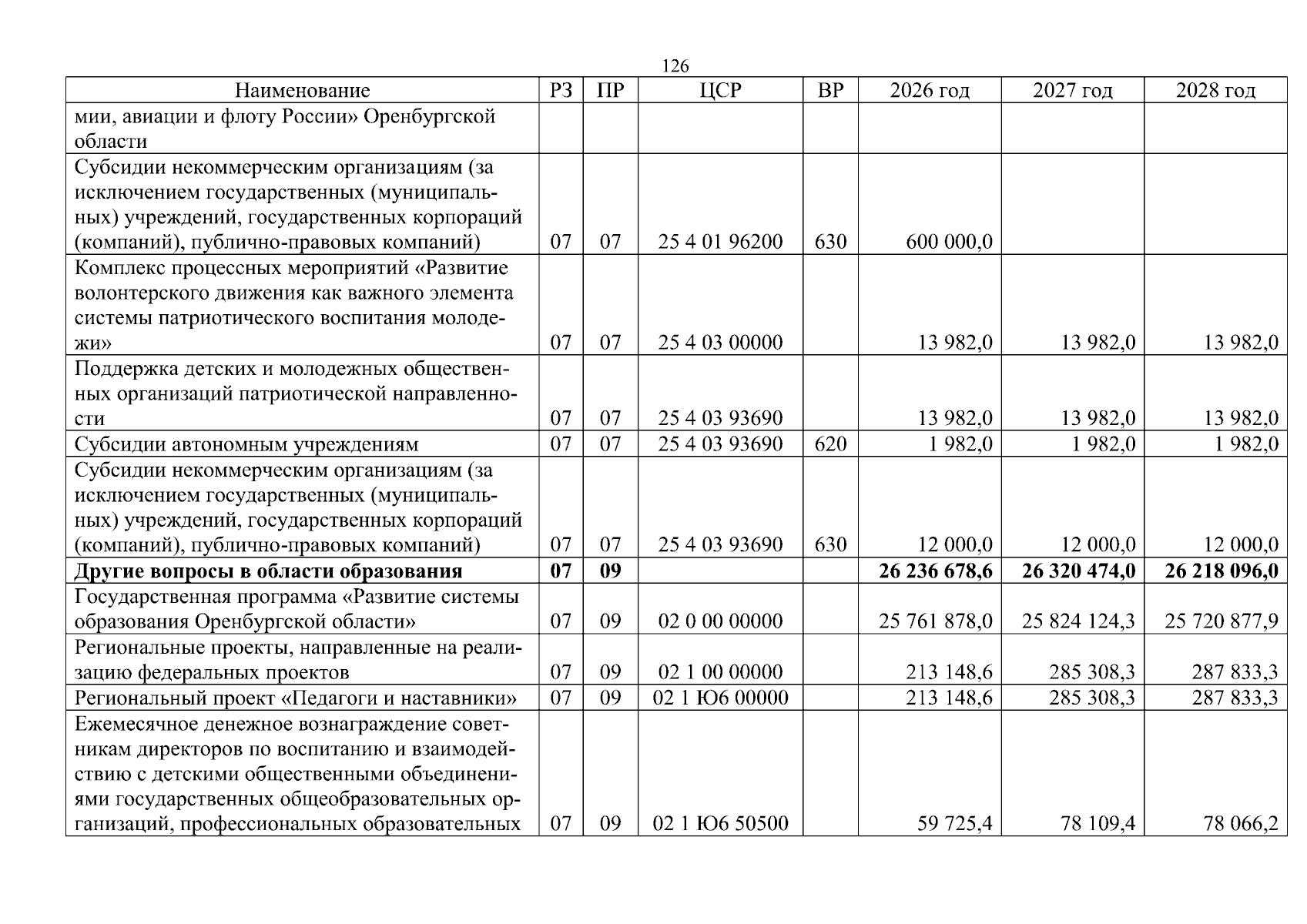 126

| Наименование | РЗ | ПР | ЦСР | ВР | 2026 год | 2027 год | 2028 год |
|---|---|---|---|---|---|---|---|
| мии, авиации и флоту России» Оренбургской области | | | | | | | |
| Субсидии некоммерческим организациям (за исключением государственных (муниципальных) учреждений, государственных корпораций (компаний), публично-правовых компаний) | 07 | 07 | 25 4 01 96200 | 630 | 600 000,0 | | |
| Комплекс процессных мероприятий «Развитие волонтерского движения как важного элемента системы патриотического воспитания молодежи» | 07 | 07 | 25 4 03 00000 | | 13 982,0 | 13 982,0 | 13 982,0 |
| Поддержка детских и молодежных общественных организаций патриотической направленности | 07 | 07 | 25 4 03 93690 | | 13 982,0 | 13 982,0 | 13 982,0 |
| Субсидии автономным учреждениям | 07 | 07 | 25 4 03 93690 | 620 | 1 982,0 | 1 982,0 | 1 982,0 |
| Субсидии некоммерческим организациям (за исключением государственных (муниципальных) учреждений, государственных корпораций (компаний), публично-правовых компаний) | 07 | 07 | 25 4 03 93690 | 630 | 12 000,0 | 12 000,0 | 12 000,0 |
| Другие вопросы в области образования | 07 | 09 | | | 26 236 678,6 | 26 320 474,0 | 26 218 096,0 |
| Государственная программа «Развитие системы образования Оренбургской области» | 07 | 09 | 02 0 00 00000 | | 25 761 878,0 | 25 824 124,3 | 25 720 877,9 |
| Региональные проекты, направленные на реализацию федеральных проектов | 07 | 09 | 02 1 00 00000 | | 213 148,6 | 285 308,3 | 287 833,3 |
| Региональный проект «Педагоги и наставники» | 07 | 09 | 02 1 Ю6 00000 | | 213 148,6 | 285 308,3 | 287 833,3 |
| Ежемесячное денежное вознаграждение советникам директоров по воспитанию и взаимодействию с детскими общественными объединениями государственных общеобразовательных организаций, профессиональных образовательных | 07 | 09 | 02 1 Ю6 50500 | | 59 725,4 | 78 109,4 | 78 066,2 |